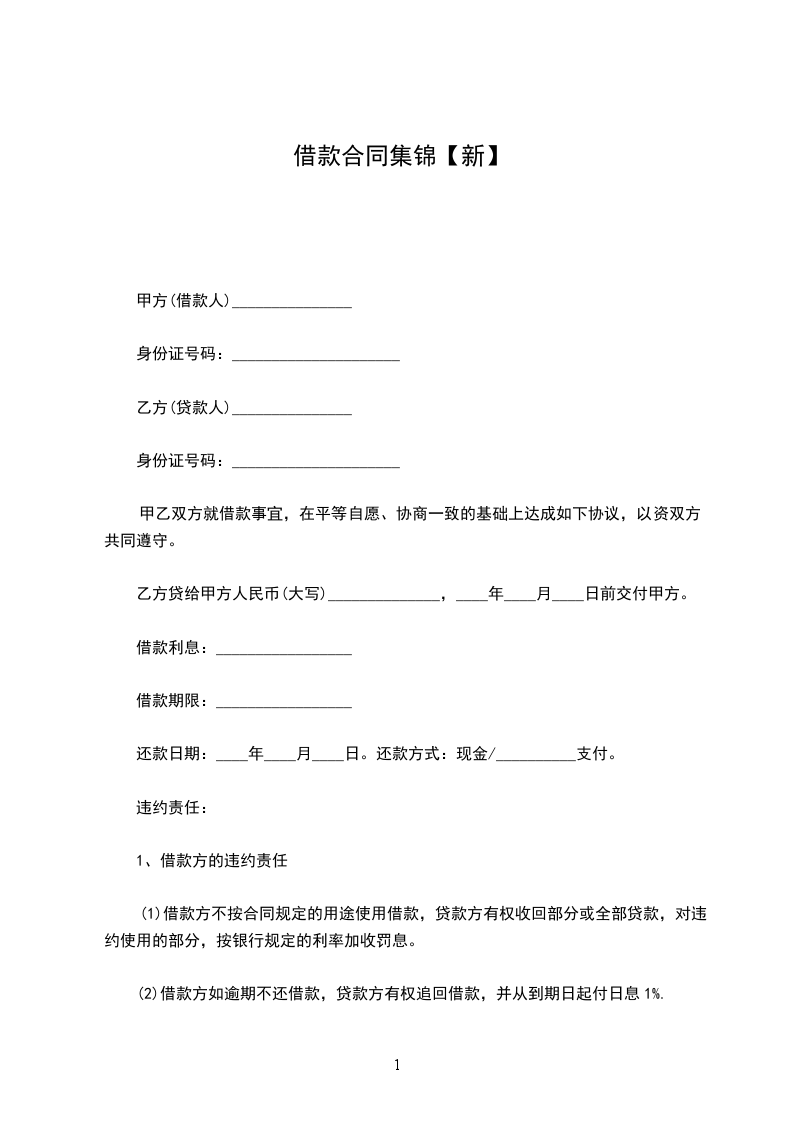 借款合同集锦【新】

甲方(借款人)_______________

身份证号码：_____________________

乙方(贷款人)_______________

身份证号码：_____________________

甲乙双方就借款事宜，在平等自愿、协商一致的基础上达成如下协议，以资双方共同遵守。

乙方贷给甲方人民币(大写)______________，____年____月____日前交付甲方。

借款利息：_________________

借款期限：_________________

还款日期：____年____月____日。还款方式：现金/__________支付。

违约责任：

1、借款方的违约责任

(1)借款方不按合同规定的用途使用借款，贷款方有权收回部分或全部贷款，对违约使用的部分，按银行规定的利率加收罚息。

(2)借款方如逾期不还借款，贷款方有权追回借款，并从到期日起付日息 1%.

1